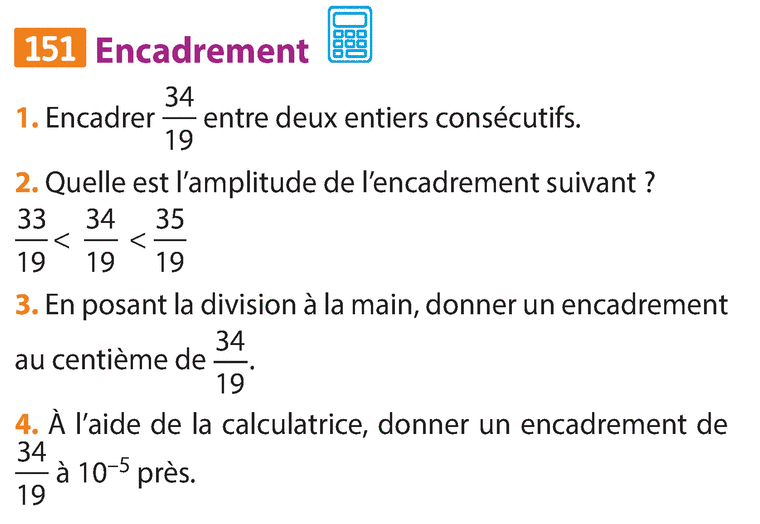 151 Encadrement

1. Encadrer $\frac{34}{19}$ entre deux entiers consécutifs.

2. Quelle est l'amplitude de l'encadrement suivant ?
$\frac{33}{19} < \frac{34}{19} < \frac{35}{19}$

3. En posant la division à la main, donner un encadrement au centième de $\frac{34}{19}$.

4. À l'aide de la calculatrice, donner un encadrement de $\frac{34}{19}$ à $10^{-5}$ près.